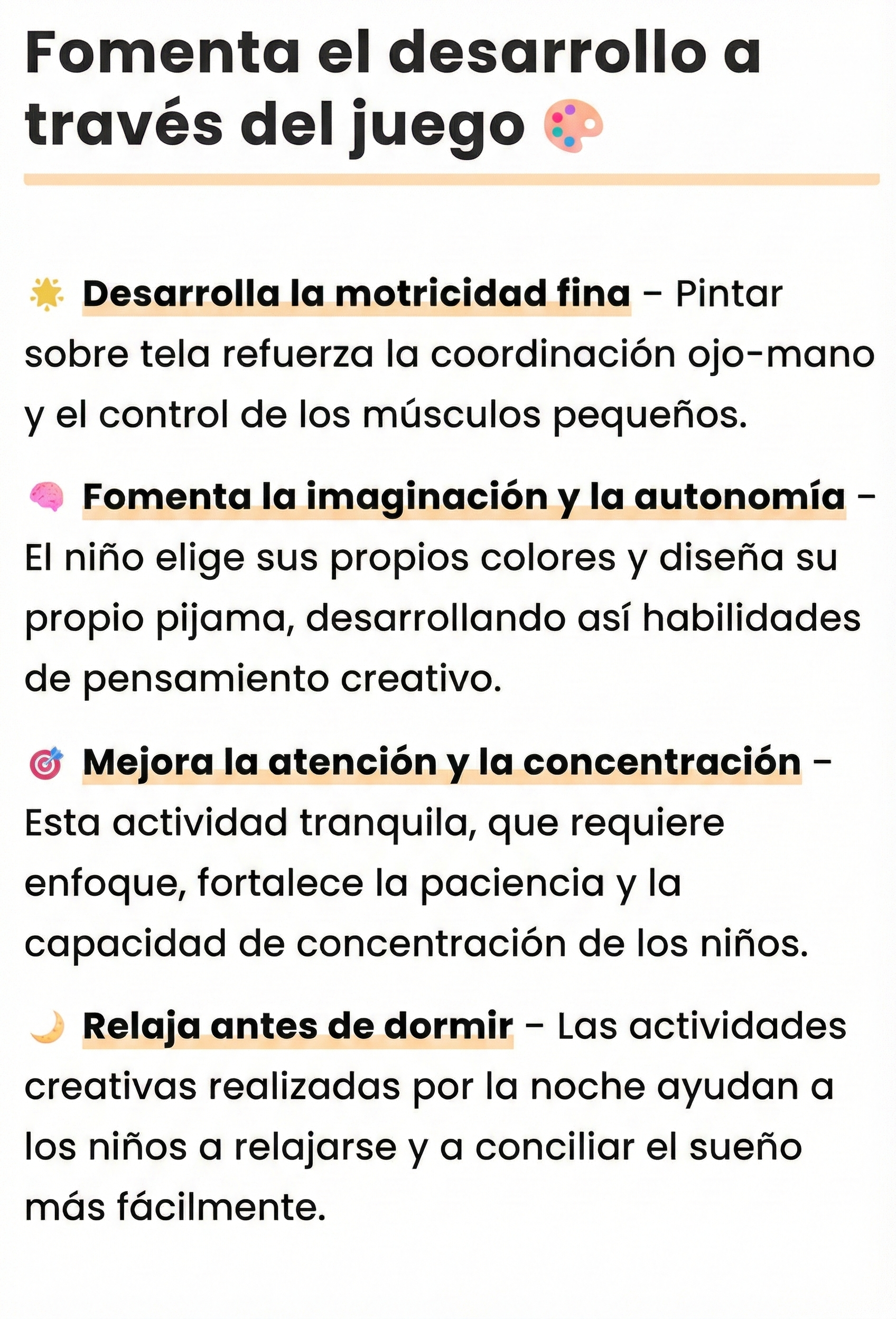 Fomenta el desarrollo a través del juego 🎨

🌟 Desarrolla la motricidad fina – Pintar sobre tela refuerza la coordinación ojo-mano y el control de los músculos pequeños.

🧠 Fomenta la imaginación y la autonomía – El niño elige sus propios colores y diseña su propio pijama, desarrollando así habilidades de pensamiento creativo.

🎯 Mejora la atención y la concentración – Esta actividad tranquila, que requiere enfoque, fortalece la paciencia y la capacidad de concentración de los niños.

🌙 Relaja antes de dormir – Las actividades creativas realizadas por la noche ayudan a los niños a relajarse y a conciliar el sueño más fácilmente.